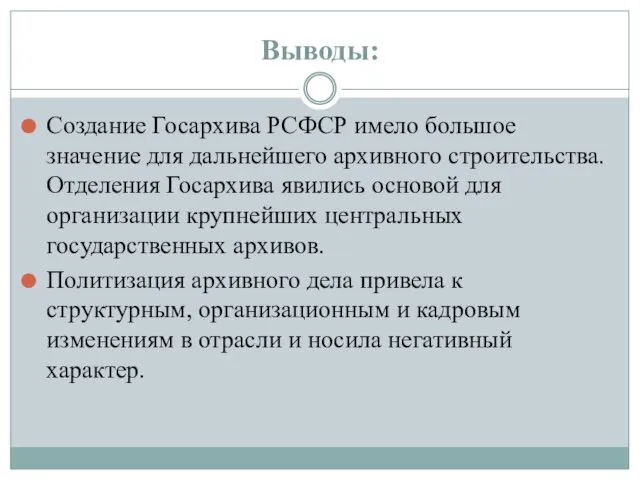 Выводы:

Создание Госархива РСФСР имело большое значение для дальнейшего архивного строительства. Отделения Госархива явились основой для организации крупнейших центральных государственных архивов.

Политизация архивного дела привела к структурным, организационным и кадровым изменениям в отрасли и носила негативный характер.